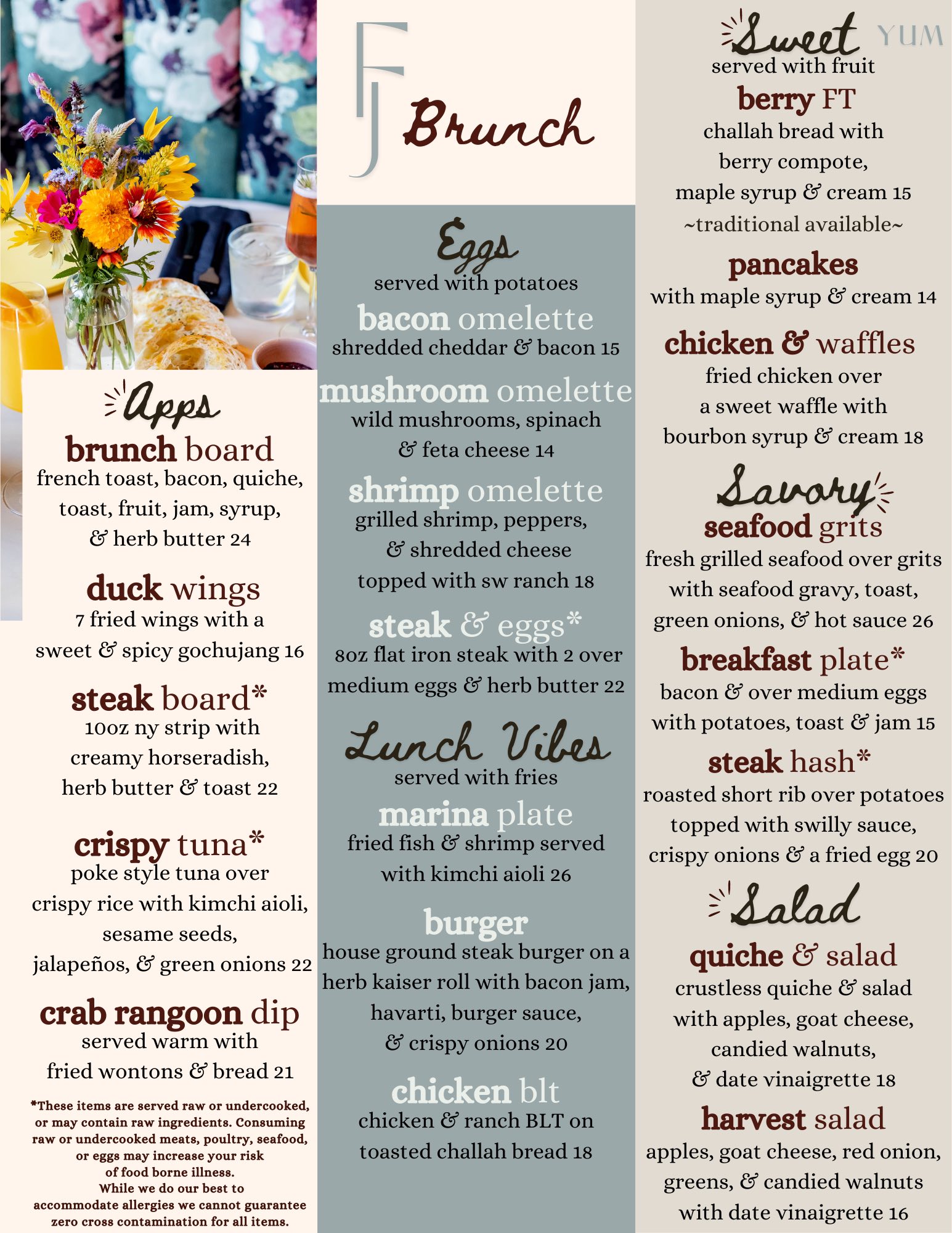 Apps

brunch board
french toast, bacon, quiche, toast, fruit, jam, syrup, & herb butter 24

duck wings
7 fried wings with a sweet & spicy gochujang 16

steak board*
10oz ny strip with creamy horseradish, herb butter & toast 22

crispy tuna*
poke style tuna over crispy rice with kimchi aioli, sesame seeds, jalapeños, & green onions 22

crab rangoon dip
served warm with fried wontons & bread 21

*These items are served raw or undercooked, or may contain raw ingredients. Consuming raw or undercooked meats, poultry, seafood, or eggs may increase your risk of food borne illness.
While we do our best to accommodate allergies we cannot guarantee zero cross contamination for all items.

FJ Brunch

Eggs
served with potatoes

bacon omelette
shredded cheddar & bacon 15

mushroom omelette
wild mushrooms, spinach & feta cheese 14

shrimp omelette
grilled shrimp, peppers, & shredded cheese topped with sw ranch 18

steak & eggs*
8oz flat iron steak with 2 over medium eggs & herb butter 22

Lunch Vibes
served with fries

marina plate
fried fish & shrimp served with kimchi aioli 26

burger
house ground steak burger on a herb kaiser roll with bacon jam, havarti, burger sauce, & crispy onions 20

chicken blt
chicken & ranch BLT on toasted challah bread 18

Sweet YUM
served with fruit

berry FT
challah bread with berry compote, maple syrup & cream 15
~traditional available~

pancakes
with maple syrup & cream 14

chicken & waffles
fried chicken over a sweet waffle with bourbon syrup & cream 18

Savory

seafood grits
fresh grilled seafood over grits with seafood gravy, toast, green onions, & hot sauce 26

breakfast plate*
bacon & over medium eggs with potatoes, toast & jam 15

steak hash*
roasted short rib over potatoes topped with swilly sauce, crispy onions & a fried egg 20

Salad

quiche & salad
crustless quiche & salad with apples, goat cheese, candied walnuts, & date vinaigrette 18

harvest salad
apples, goat cheese, red onion, greens, & candied walnuts with date vinaigrette 16